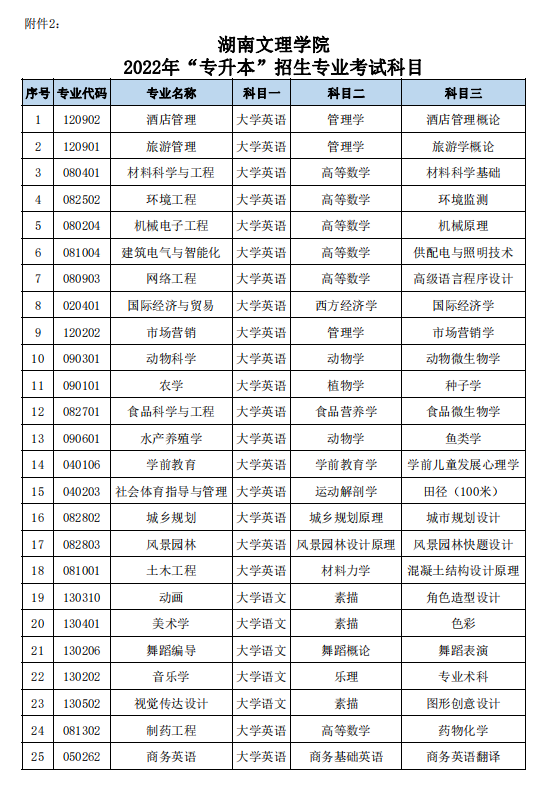 附件2：

湖南文理学院
2022年“专升本”招生专业考试科目

| 序号 | 专业代码 | 专业名称 | 科目一 | 科目二 | 科目三 |
|---|---|---|---|---|---|
| 1 | 120902 | 酒店管理 | 大学英语 | 管理学 | 酒店管理概论 |
| 2 | 120901 | 旅游管理 | 大学英语 | 管理学 | 旅游学概论 |
| 3 | 080401 | 材料科学与工程 | 大学英语 | 高等数学 | 材料科学基础 |
| 4 | 082502 | 环境工程 | 大学英语 | 高等数学 | 环境监测 |
| 5 | 080204 | 机械电子工程 | 大学英语 | 高等数学 | 机械原理 |
| 6 | 081004 | 建筑电气与智能化 | 大学英语 | 高等数学 | 供配电与照明技术 |
| 7 | 080903 | 网络工程 | 大学英语 | 高等数学 | 高级语言程序设计 |
| 8 | 020401 | 国际经济与贸易 | 大学英语 | 西方经济学 | 国际经济学 |
| 9 | 120202 | 市场营销 | 大学英语 | 管理学 | 市场营销学 |
| 10 | 090301 | 动物科学 | 大学英语 | 动物学 | 动物微生物学 |
| 11 | 090101 | 农学 | 大学英语 | 植物学 | 种子学 |
| 12 | 082701 | 食品科学与工程 | 大学英语 | 食品营养学 | 食品微生物学 |
| 13 | 090601 | 水产养殖学 | 大学英语 | 动物学 | 鱼类学 |
| 14 | 040106 | 学前教育 | 大学英语 | 学前教育学 | 学前儿童发展心理学 |
| 15 | 040203 | 社会体育指导与管理 | 大学英语 | 运动解剖学 | 田径（100米） |
| 16 | 082802 | 城乡规划 | 大学英语 | 城乡规划原理 | 城市规划设计 |
| 17 | 082803 | 风景园林 | 大学英语 | 风景园林设计原理 | 风景园林快题设计 |
| 18 | 081001 | 土木工程 | 大学英语 | 材料力学 | 混凝土结构设计原理 |
| 19 | 130310 | 动画 | 大学语文 | 素描 | 角色造型设计 |
| 20 | 130401 | 美术学 | 大学语文 | 素描 | 色彩 |
| 21 | 130206 | 舞蹈编导 | 大学语文 | 舞蹈概论 | 舞蹈表演 |
| 22 | 130202 | 音乐学 | 大学语文 | 乐理 | 专业术科 |
| 23 | 130502 | 视觉传达设计 | 大学语文 | 素描 | 图形创意设计 |
| 24 | 081302 | 制药工程 | 大学英语 | 高等数学 | 药物化学 |
| 25 | 050262 | 商务英语 | 大学英语 | 商务基础英语 | 商务英语翻译 |